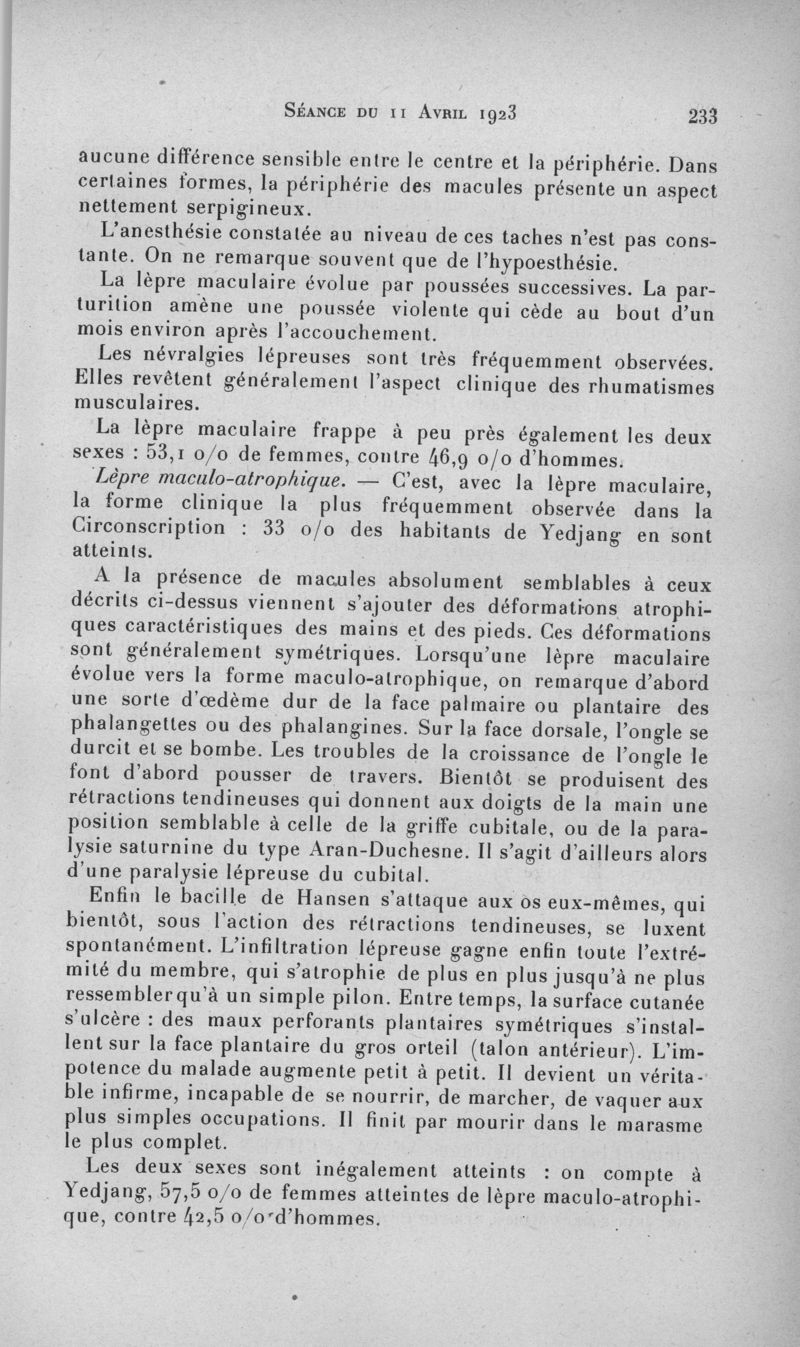 Séance du 11 Avril 1923 233

aucune différence sensible entre le centre et la périphérie. Dans certaines formes, la périphérie des macules présente un aspect nettement serpigineux.

L'anesthésie constatée au niveau de ces taches n'est pas constante. On ne remarque souvent que de l'hypoesthésie.

La lèpre maculaire évolue par poussées successives. La parturition amène une poussée violente qui cède au bout d'un mois environ après l'accouchement.

Les névralgies lépreuses sont très fréquemment observées. Elles revêtent généralement l'aspect clinique des rhumatismes musculaires.

La lèpre maculaire frappe à peu près également les deux sexes : 53,1 o/o de femmes, contre 46,9 o/o d'hommes.

Lèpre maculo-atrophique. — C'est, avec la lèpre maculaire, la forme clinique la plus fréquemment observée dans la Circonscription : 33 o/o des habitants de Yedjang en sont atteints.

A la présence de macules absolument semblables à ceux décrits ci-dessus viennent s'ajouter des déformations atrophiques caractéristiques des mains et des pieds. Ces déformations sont généralement symétriques. Lorsqu'une lèpre maculaire évolue vers la forme maculo-atrophique, on remarque d'abord une sorte d'œdème dur de la face palmaire ou plantaire des phalangettes ou des phalangines. Sur la face dorsale, l'ongle se durcit et se bombe. Les troubles de la croissance de l'ongle le font d'abord pousser de travers. Bientôt se produisent des rétractions tendineuses qui donnent aux doigts de la main une position semblable à celle de la griffe cubitale, ou de la paralysie saturnine du type Aran-Duchesne. Il s'agit d'ailleurs alors d'une paralysie lépreuse du cubital.

Enfin le bacille de Hansen s'attaque aux os eux-mêmes, qui bientôt, sous l'action des rétractions tendineuses, se luxent spontanément. L'infiltration lépreuse gagne enfin toute l'extrémité du membre, qui s'atrophie de plus en plus jusqu'à ne plus ressembler qu'à un simple pilon. Entre temps, la surface cutanée s'ulcère : des maux perforants plantaires symétriques s'installent sur la face plantaire du gros orteil (talon antérieur). L'impotence du malade augmente petit à petit. Il devient un véritable infirme, incapable de se nourrir, de marcher, de vaquer aux plus simples occupations. Il finit par mourir dans le marasme le plus complet.

Les deux sexes sont inégalement atteints : on compte à Yedjang, 57,5 o/o de femmes atteintes de lèpre maculo-atrophique, contre 42,5 o/o d'hommes.